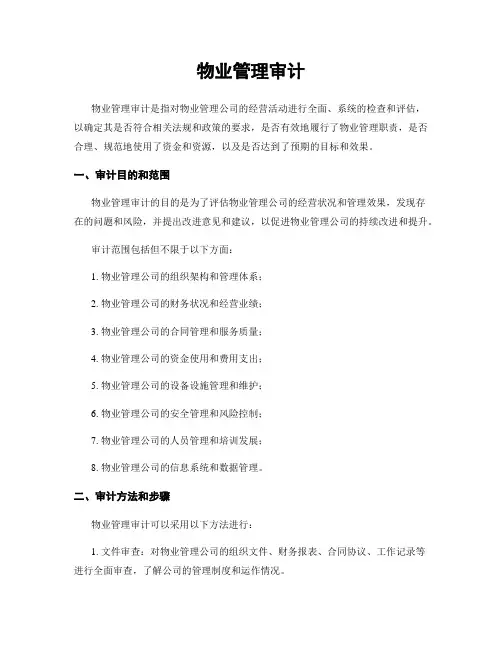 物业管理审计

物业管理审计是指对物业管理公司的经营活动进行全面、系统的检查和评估，以确定其是否符合相关法规和政策的要求，是否有效地履行了物业管理职责，是否合理、规范地使用了资金和资源，以及是否达到了预期的目标和效果。

一、审计目的和范围

物业管理审计的目的是为了评估物业管理公司的经营状况和管理效果，发现存在的问题和风险，并提出改进意见和建议，以促进物业管理公司的持续改进和提升。

审计范围包括但不限于以下方面：

1. 物业管理公司的组织架构和管理体系；

2. 物业管理公司的财务状况和经营业绩；

3. 物业管理公司的合同管理和服务质量；

4. 物业管理公司的资金使用和费用支出；

5. 物业管理公司的设备设施管理和维护；

6. 物业管理公司的安全管理和风险控制；

7. 物业管理公司的人员管理和培训发展；

8. 物业管理公司的信息系统和数据管理。

二、审计方法和步骤

物业管理审计可以采用以下方法进行：

1. 文件审查：对物业管理公司的组织文件、财务报表、合同协议、工作记录等进行全面审查，了解公司的管理制度和运作情况。